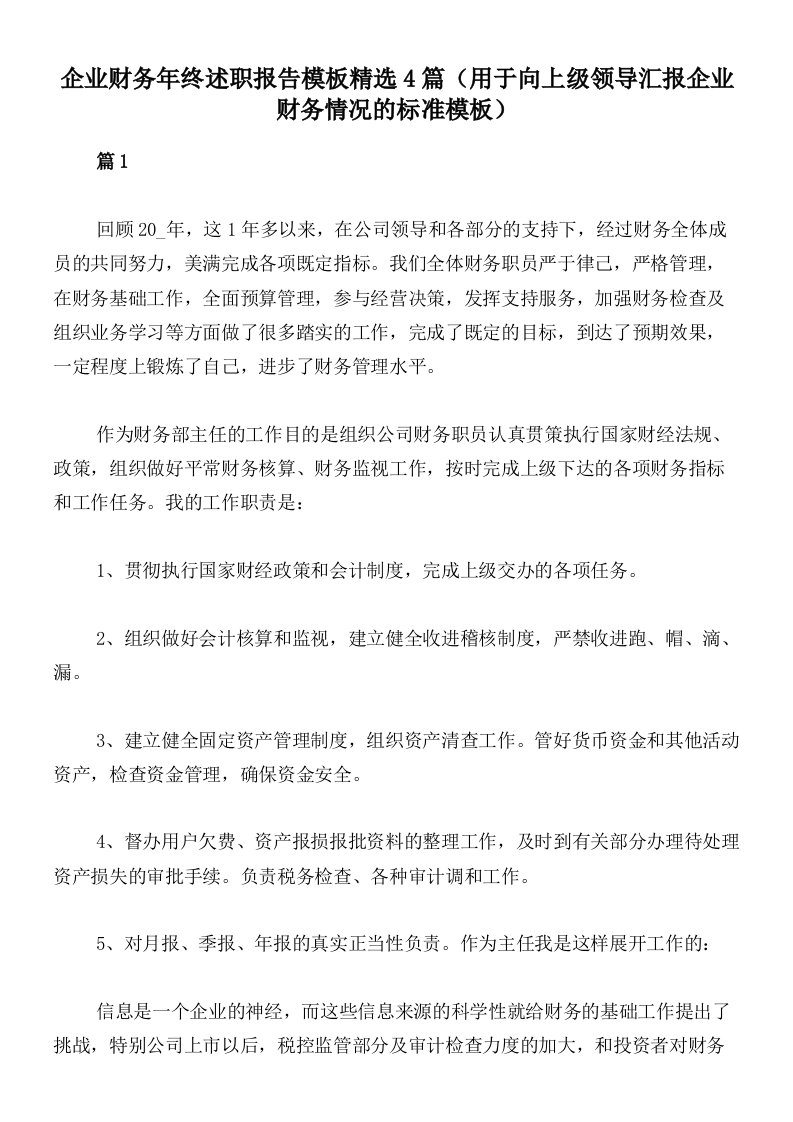 企业财务年终述职报告模板精选4篇（用于向上级领导汇报企业财务情况的标准模板）

篇1

回顾20_年，这1年多以来，在公司领导和各部分的支持下，经过财务全体成员的共同努力，美满完成各项既定指标。我们全体财务职员严于律己，严格管理，在财务基础工作，全面预算管理，参与经营决策，发挥支持服务，加强财务检查及组织业务学习等方面做了很多踏实的工作，完成了既定的目标，到达了预期效果，一定程度上锻炼了自己，进步了财务管理水平。

作为财务部主任的工作目的是组织公司财务职员认真贯策执行国家财经法规、政策，组织做好平常财务核算、财务监视工作，按时完成上级下达的各项财务指标和工作任务。我的工作职责是：

1、贯彻执行国家财经政策和会计制度，完成上级交办的各项任务。

2、组织做好会计核算和监视，建立健全收进稽核制度，严禁收进跑、帽、滴、漏。

3、建立健全固定资产管理制度，组织资产清查工作。管好货币资金和其他活动资产，检查资金管理，确保资金安全。

4、督办用户欠费、资产报损报批资料的整理工作，及时到有关部分办理待处理资产损失的审批手续。负责税务检查、各种审计调和工作。

5、对月报、季报、年报的真实正当性负责。作为主任我是这样展开工作的：

信息是一个企业的神经，而这些信息来源的科学性就给财务的基础工作提出了挑战，特别公司上市以后，税控监管部分及审计检查力度的加大，和投资者对财务